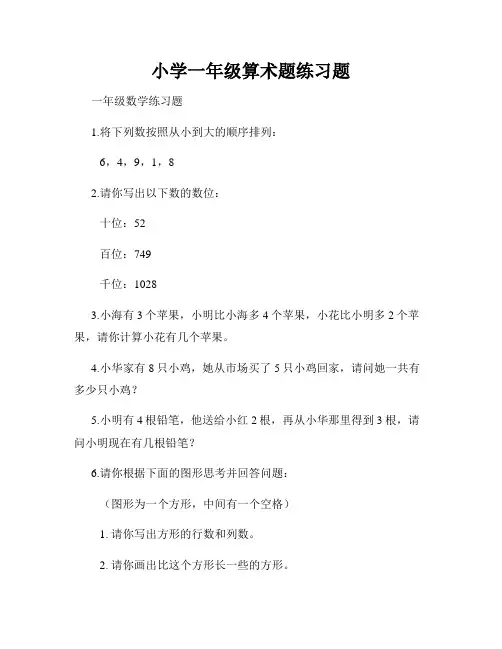 小学一年级算术题练习题

一年级数学练习题

1.将下列数按照从小到大的顺序排列：

6，4，9，1，8

2.请你写出以下数的数位：

十位：52

百位：749

千位：1028

3.小海有 3 个苹果，小明比小海多 4 个苹果，小花比小明多 2 个苹果，请你计算小花有几个苹果。

4.小华家有 8 只小鸡，她从市场买了 5 只小鸡回家，请问她一共有多少只小鸡？

5.小明有 4 根铅笔，他送给小红 2 根，再从小华那里得到 3 根，请问小明现在有几根铅笔？

6.请你根据下面的图形思考并回答问题：

（图形为一个方形，中间有一个空格）

1. 请你写出方形的行数和列数。

2. 请你画出比这个方形长一些的方形。